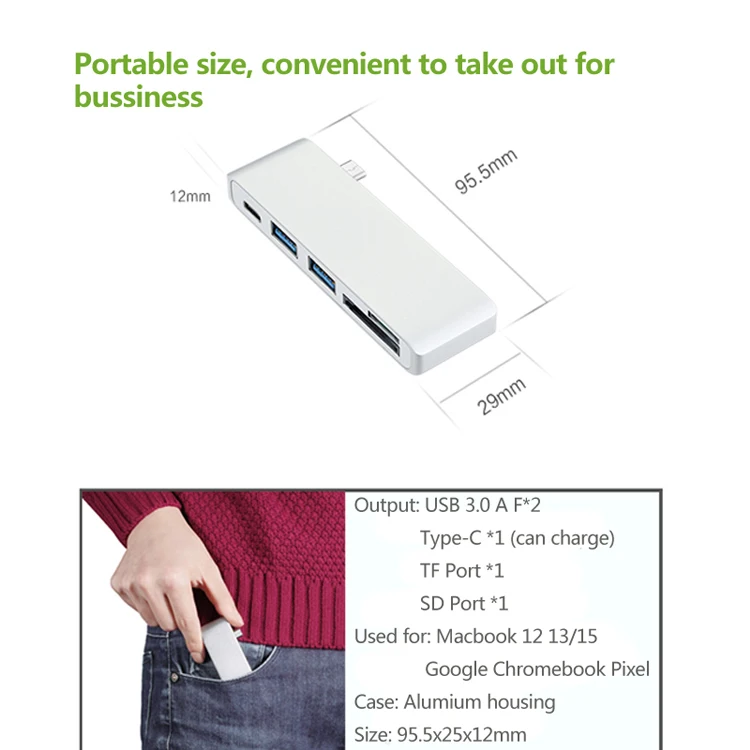 Portable size, convenient to take out for bussiness

12mm

95.5mm

29mm

Output: USB 3.0 A F*2
Type-C *1 (can charge)
TF Port *1
SD Port *1
Used for: Macbook 12 13/15
Google Chromebook Pixel
Case: Alumium housing
Size: 95.5x25x12mm